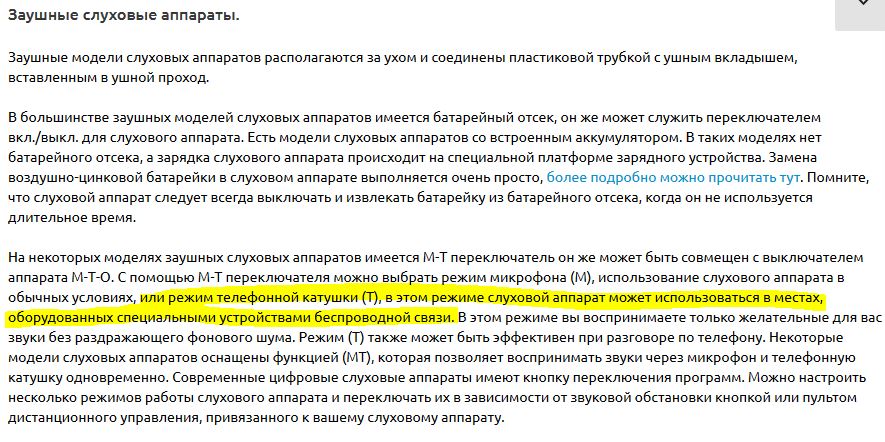 Заушные слуховые аппараты.

Заушные модели слуховых аппаратов располагаются за ухом и соединены пластиковой трубкой с ушным вкладышем, вставленным в ушной проход.

В большинстве заушных моделей слуховых аппаратов имеется батарейный отсек, он же может служить переключателем вкл./выкл. для слухового аппарата. Есть модели слуховых аппаратов со встроенным аккумулятором. В таких моделях нет батарейного отсека, а зарядка слухового аппарата происходит на специальной платформе зарядного устройства. Замена воздушно-цинковой батарейки в слуховом аппарате выполняется очень просто, более подробно можно прочитать тут. Помните, что слуховой аппарат следует всегда выключать и извлекать батарейку из батарейного отсека, когда он не используется длительное время.

На некоторых моделях заушных слуховых аппаратов имеется М-Т переключатель он же может быть совмещен с выключателем аппарата М-Т-О. С помощью М-Т переключателя можно выбрать режим микрофона (М), использование слухового аппарата в обычных условиях, или режим телефонной катушки (Т), в этом режиме слуховой аппарат может использоваться в местах, оборудованных специальными устройствами беспроводной связи. В этом режиме вы воспринимаете только желательные для вас звуки без раздражающего фонового шума. Режим (Т) также может быть эффективен при разговоре по телефону. Некоторые модели слуховых аппаратов оснащены функцией (МТ), которая позволяет воспринимать звуки через микрофон и телефонную катушку одновременно. Современные цифровые слуховые аппараты имеют кнопку переключения программ. Можно настроить несколько режимов работы слухового аппарата и переключать их в зависимости от звуковой обстановки кнопкой или пультом дистанционного управления, привязанного к вашему слуховому аппарату.